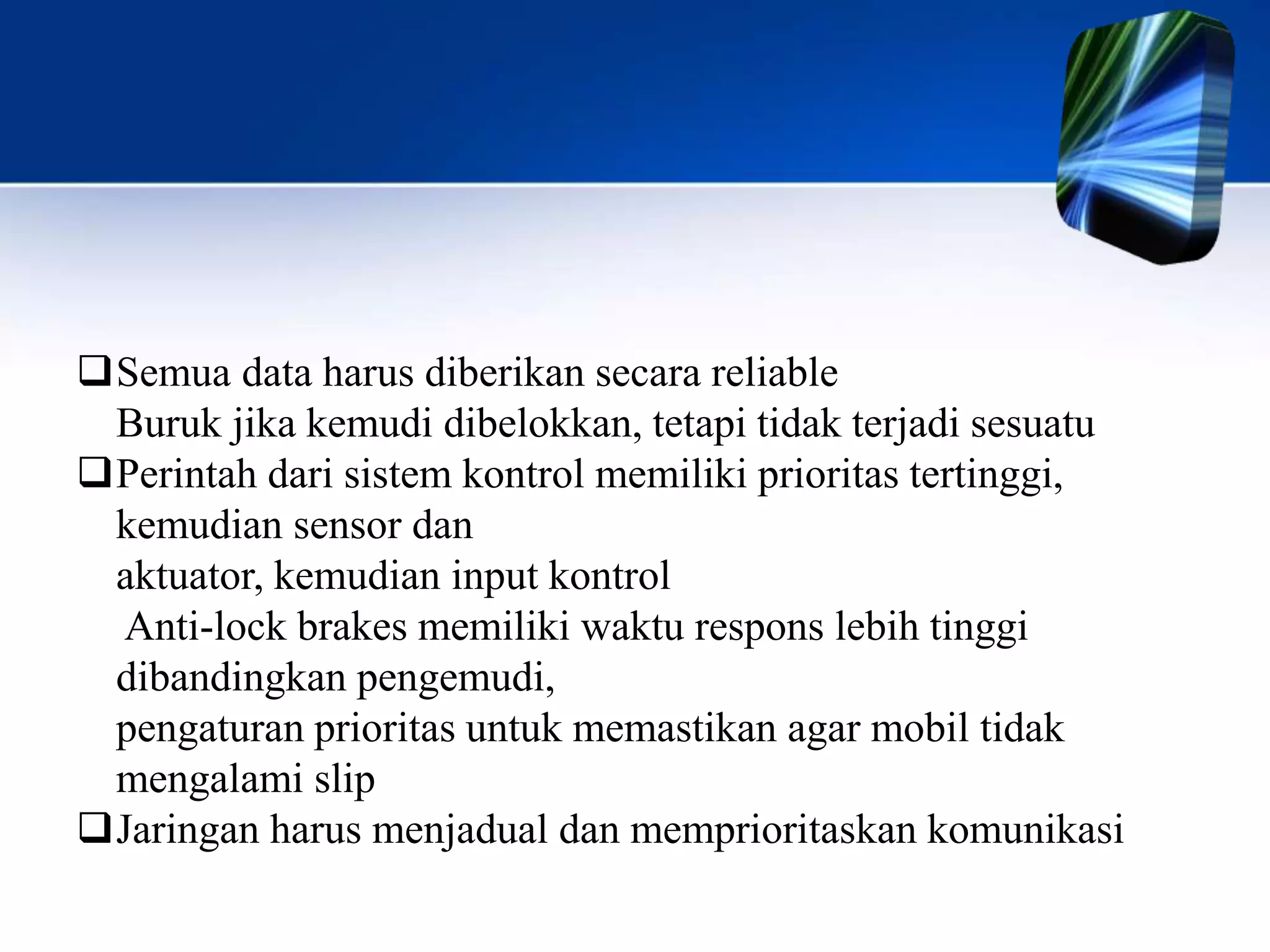 ❑ Semua data harus diberikan secara reliable
Buruk jika kemudi dibelokkan, tetapi tidak terjadi sesuatu
❑ Perintah dari sistem kontrol memiliki prioritas tertinggi, kemudian sensor dan
aktuator, kemudian input kontrol
Anti-lock brakes memiliki waktu respons lebih tinggi dibandingkan pengemudi,
pengaturan prioritas untuk memastikan agar mobil tidak mengalami slip
❑ Jaringan harus menjadual dan memprioritaskan komunikasi